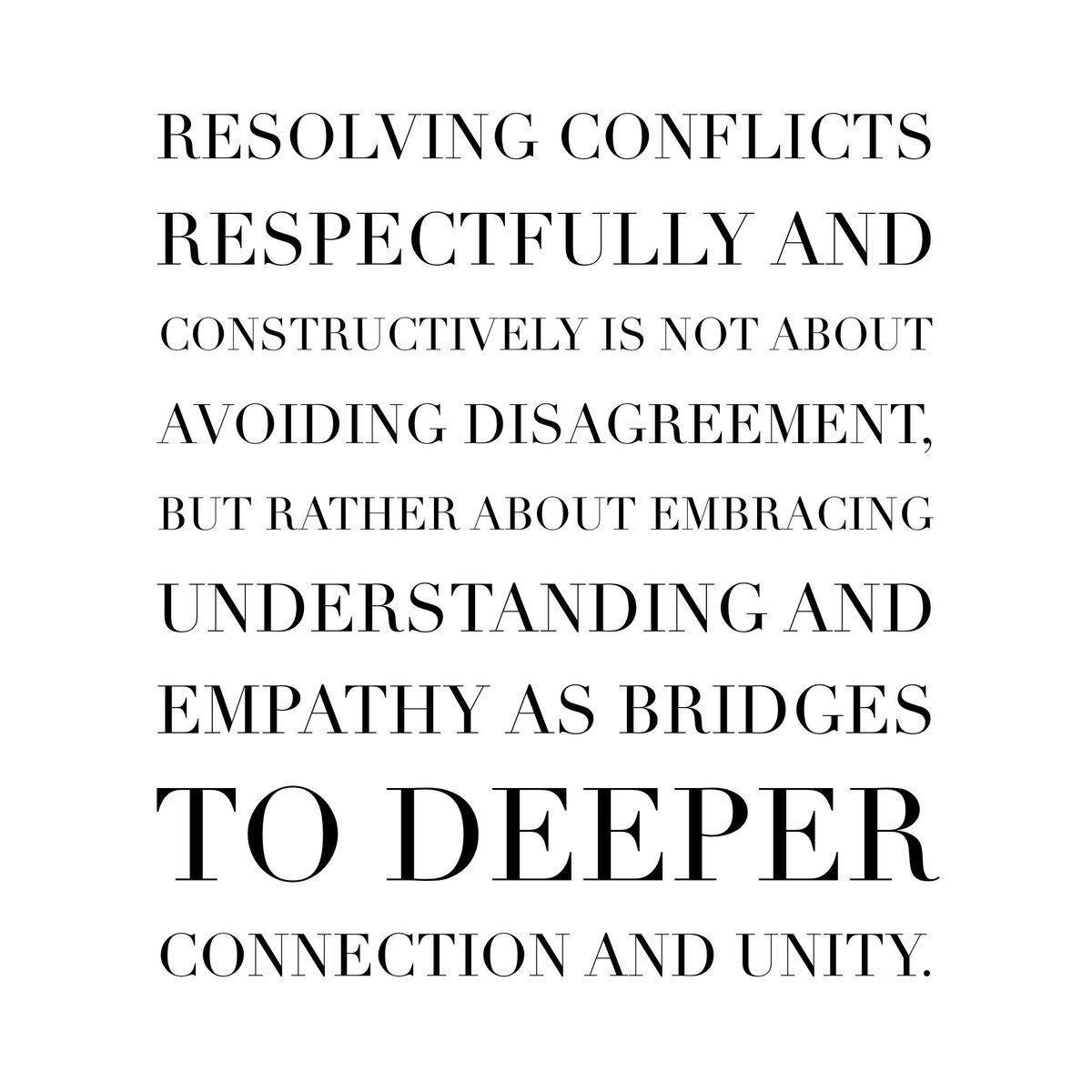 RESOLVING CONFLICTS RESPECTFULLY AND CONSTRUCTIVELY IS NOT ABOUT AVOIDING DISAGREEMENT, BUT RATHER ABOUT EMBRACING UNDERSTANDING AND EMPATHY AS BRIDGES TO DEEPER CONNECTION AND UNITY.